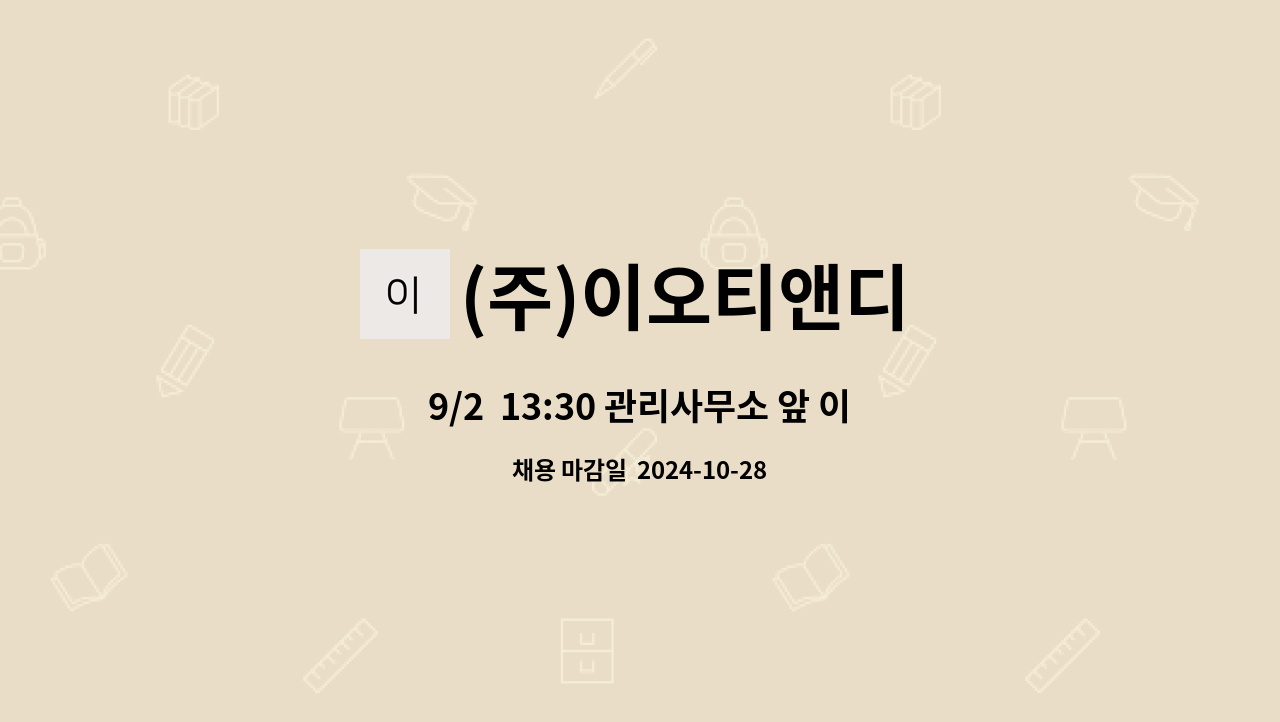 이 (주)이오티앤디

9/2 13:30 관리사무소 앞 이

채용 마감일 2024-10-28